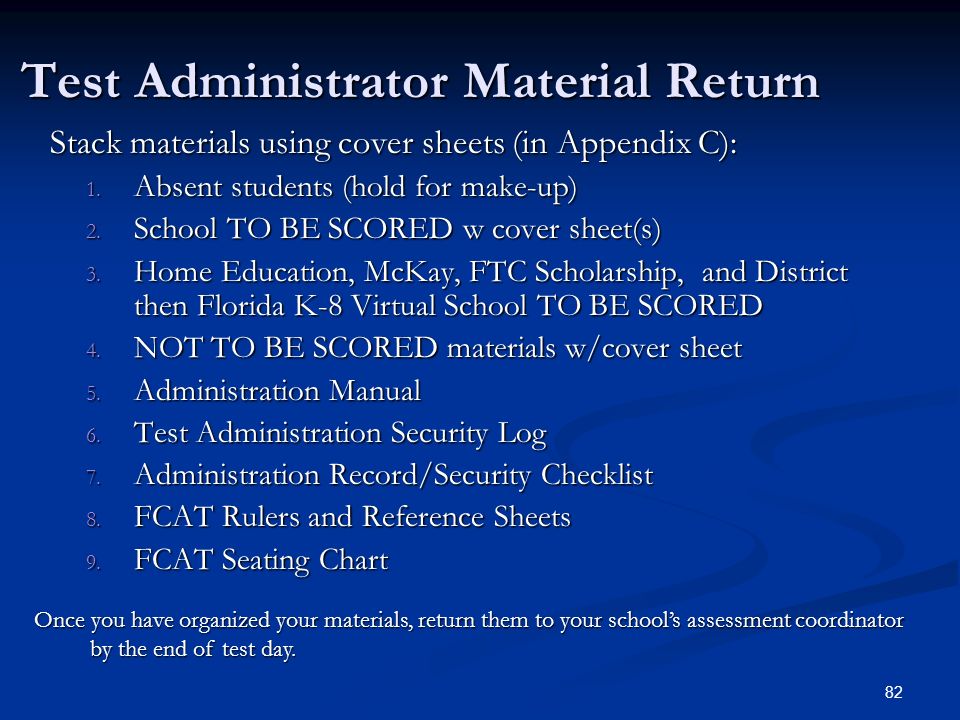 Test Administrator Material Return

Stack materials using cover sheets (in Appendix C):

1. Absent students (hold for make-up)
2. School TO BE SCORED w cover sheet(s)
3. Home Education, McKay, FTC Scholarship, and District then Florida K-8 Virtual School TO BE SCORED
4. NOT TO BE SCORED materials w/cover sheet
5. Administration Manual
6. Test Administration Security Log
7. Administration Record/Security Checklist
8. FCAT Rulers and Reference Sheets
9. FCAT Seating Chart

Once you have organized your materials, return them to your school's assessment coordinator by the end of test day.

82